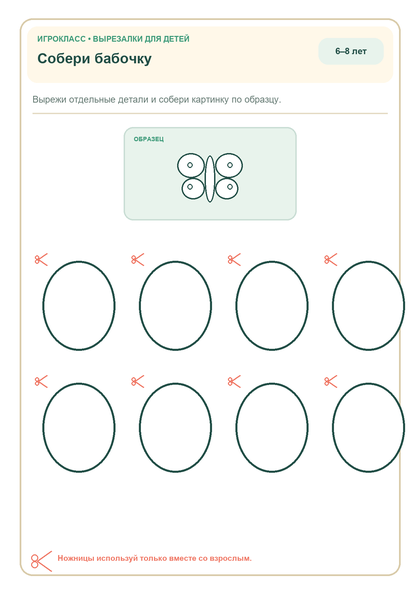 ИГРОКЛАСС • ВЫРЕЗАЛКИ ДЛЯ ДЕТЕЙ

Собери бабочку

6–8 лет

Вырежи отдельные детали и собери картинку по образцу.

ОБРАЗЕЦ

Ножницы используй только вместе со взрослым.